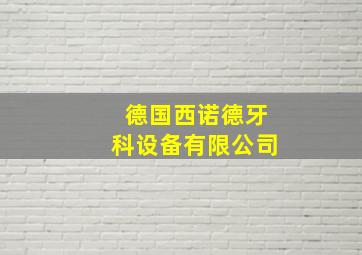 德国西诺德牙科设备有限公司